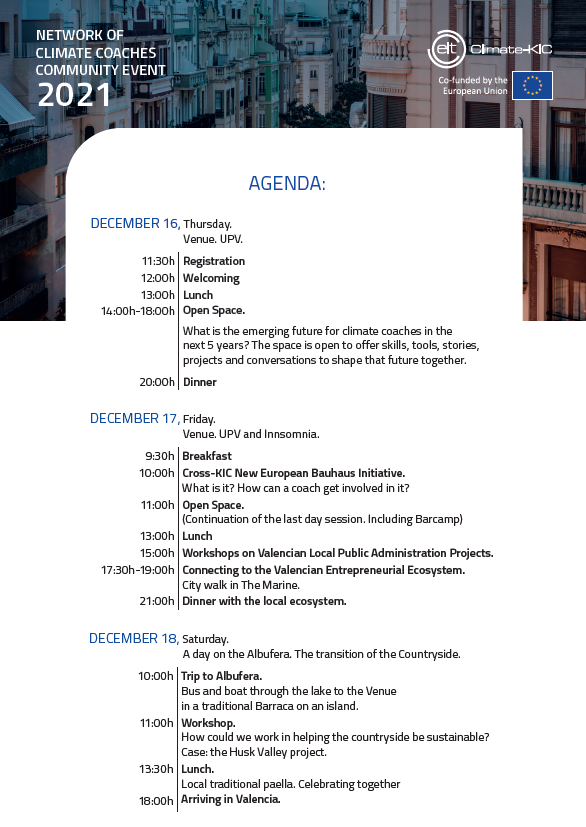 NETWORK OF CLIMATE COACHES COMMUNITY EVENT
2021

eit Climate-KIC

Co-funded by the European Union

AGENDA:

DECEMBER 16, Thursday.
Venue. UPV.

11:30h Registration
12:00h Welcoming
13:00h Lunch
14:00h-18:00h Open Space.
What is the emerging future for climate coaches in the next 5 years? The space is open to offer skills, tools, stories, projects and conversations to shape that future together.
20:00h Dinner

DECEMBER 17, Friday.
Venue. UPV and Innsomnia.

9:30h Breakfast
10:00h Cross-KIC New European Bauhaus Initiative.
What is it? How can a coach get involved in it?
11:00h Open Space.
(Continuation of the last day session. Including Barcamp)
13:00h Lunch
15:00h Workshops on Valencian Local Public Administration Projects.
17:30h-19:00h Connecting to the Valencian Entrepreneurial Ecosystem.
City walk in The Marine.
21:00h Dinner with the local ecosystem.

DECEMBER 18, Saturday.
A day on the Albufera. The transition of the Countryside.

10:00h Trip to Albufera.
Bus and boat through the lake to the Venue in a traditional Barraca on an island.
11:00h Workshop.
How could we work in helping the countryside be sustainable?
Case: the Husk Valley project.
13:30h Lunch.
Local traditional paella. Celebrating together
18:00h Arriving in Valencia.